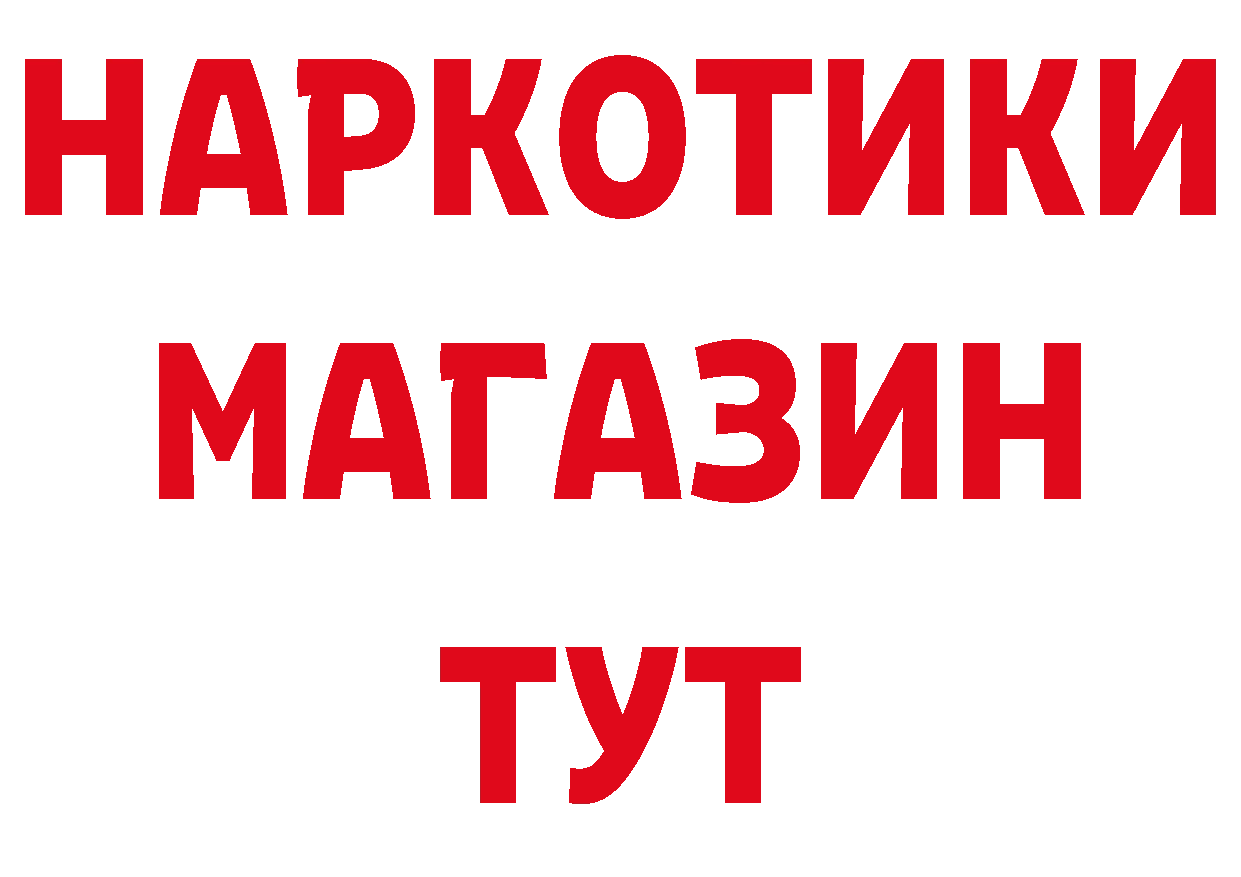 НАРКОТИКИ
МАГАЗИН
ТУТ